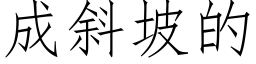 成斜坡的